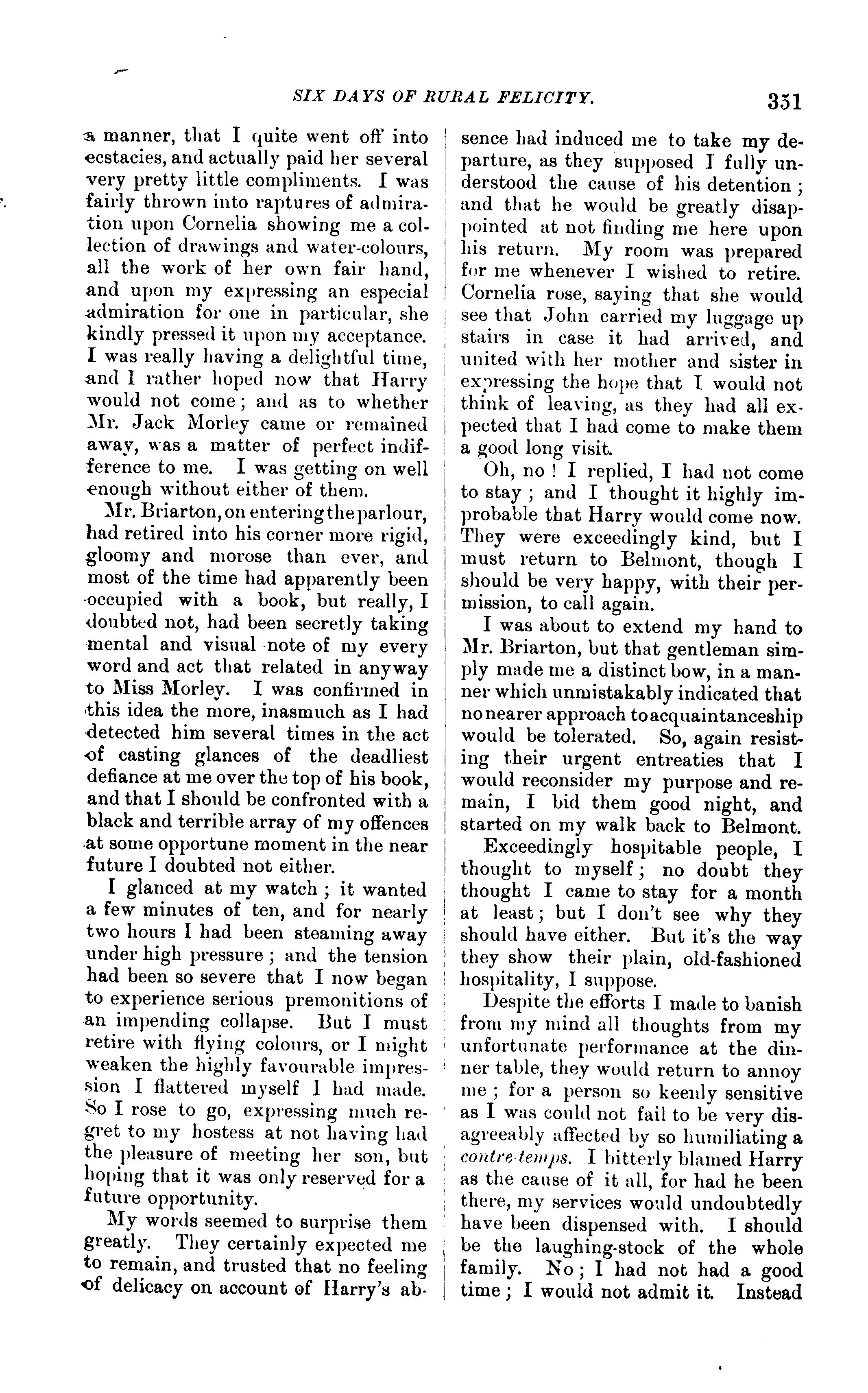 SIX DAYS OF RURAL FELICITY. 351

a manner, that I quite went off into ecstacies, and actually paid her several very pretty little compliments. I was fairly thrown into raptures of admiration upon Cornelia showing me a collection of drawings and water-colours, all the work of her own fair hand, and upon my expressing an especial admiration for one in particular, she kindly pressed it upon my acceptance. I was really having a delightful time, and I rather hoped now that Harry would not come; and as to whether Mr. Jack Morley came or remained away, was a matter of perfect indifference to me. I was getting on well enough without either of them.

Mr. Briarton, on entering the parlour, had retired into his corner more rigid, gloomy and morose than ever, and most of the time had apparently been occupied with a book, but really, I doubted not, had been secretly taking mental and visual note of my every word and act that related in anyway to Miss Morley. I was confirmed in this idea the more, inasmuch as I had detected him several times in the act of casting glances of the deadliest defiance at me over the top of his book, and that I should be confronted with a black and terrible array of my offences at some opportune moment in the near future I doubted not either.

I glanced at my watch; it wanted a few minutes of ten, and for nearly two hours I had been steaming away under high pressure; and the tension had been so severe that I now began to experience serious premonitions of an impending collapse. But I must retire with flying colours, or I might weaken the highly favourable impression I flattered myself I had made. So I rose to go, expressing much regret to my hostess at not having had the pleasure of meeting her son, but hoping that it was only reserved for a future opportunity.

My words seemed to surprise them greatly. They certainly expected me to remain, and trusted that no feeling of delicacy on account of Harry's absence had induced me to take my departure, as they supposed I fully understood the cause of his detention; and that he would be greatly disappointed at not finding me here upon his return. My room was prepared for me whenever I wished to retire. Cornelia rose, saying that she would see that John carried my luggage up stairs in case it had arrived, and united with her mother and sister in expressing the hope that I would not think of leaving, as they had all expected that I had come to make them a good long visit.

Oh, no! I replied, I had not come to stay; and I thought it highly improbable that Harry would come now. They were exceedingly kind, but I must return to Belmont, though I should be very happy, with their permission, to call again.

I was about to extend my hand to Mr. Briarton, but that gentleman simply made me a distinct bow, in a manner which unmistakably indicated that no nearer approach to acquaintanceship would be tolerated. So, again resisting their urgent entreaties that I would reconsider my purpose and remain, I bid them good night, and started on my walk back to Belmont.

Exceedingly hospitable people, I thought to myself; no doubt they thought I came to stay for a month at least; but I don't see why they should have either. But it's the way they show their plain, old-fashioned hospitality, I suppose.

Despite the efforts I made to banish from my mind all thoughts from my unfortunate performance at the dinner table, they would return to annoy me; for a person so keenly sensitive as I was could not fail to be very disagreeably affected by so humiliating a contre-temps. I bitterly blamed Harry as the cause of it all, for had he been there, my services would undoubtedly have been dispensed with. I should be the laughing-stock of the whole family. No; I had not had a good time; I would not admit it. Instead